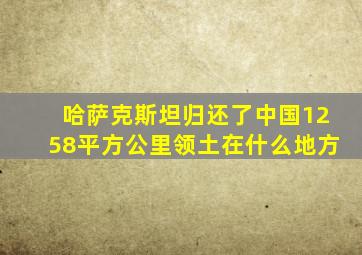 哈萨克斯坦归还了中国1258平方公里领土在什么地方